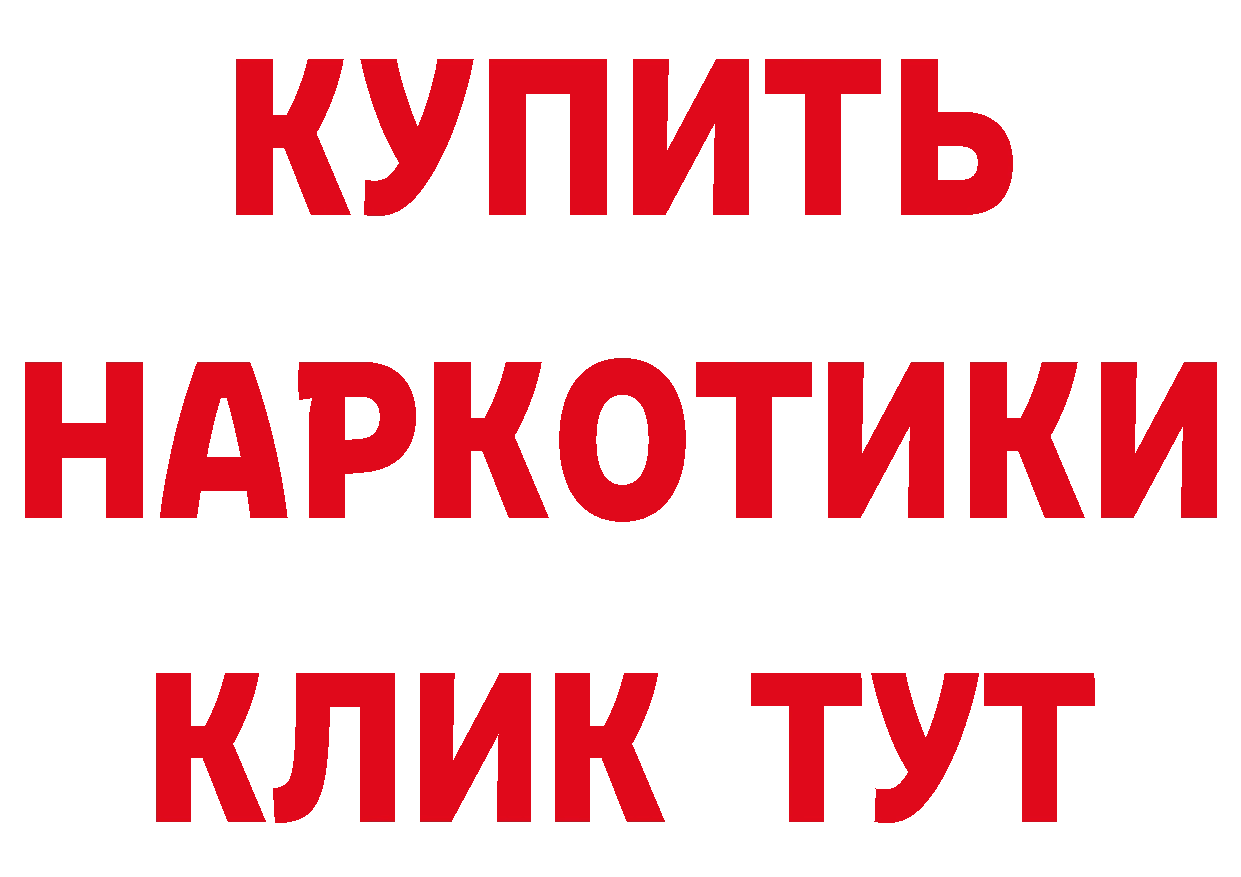 КУПИТЬ
НАРКОТИКИ
КЛИК ТУТ